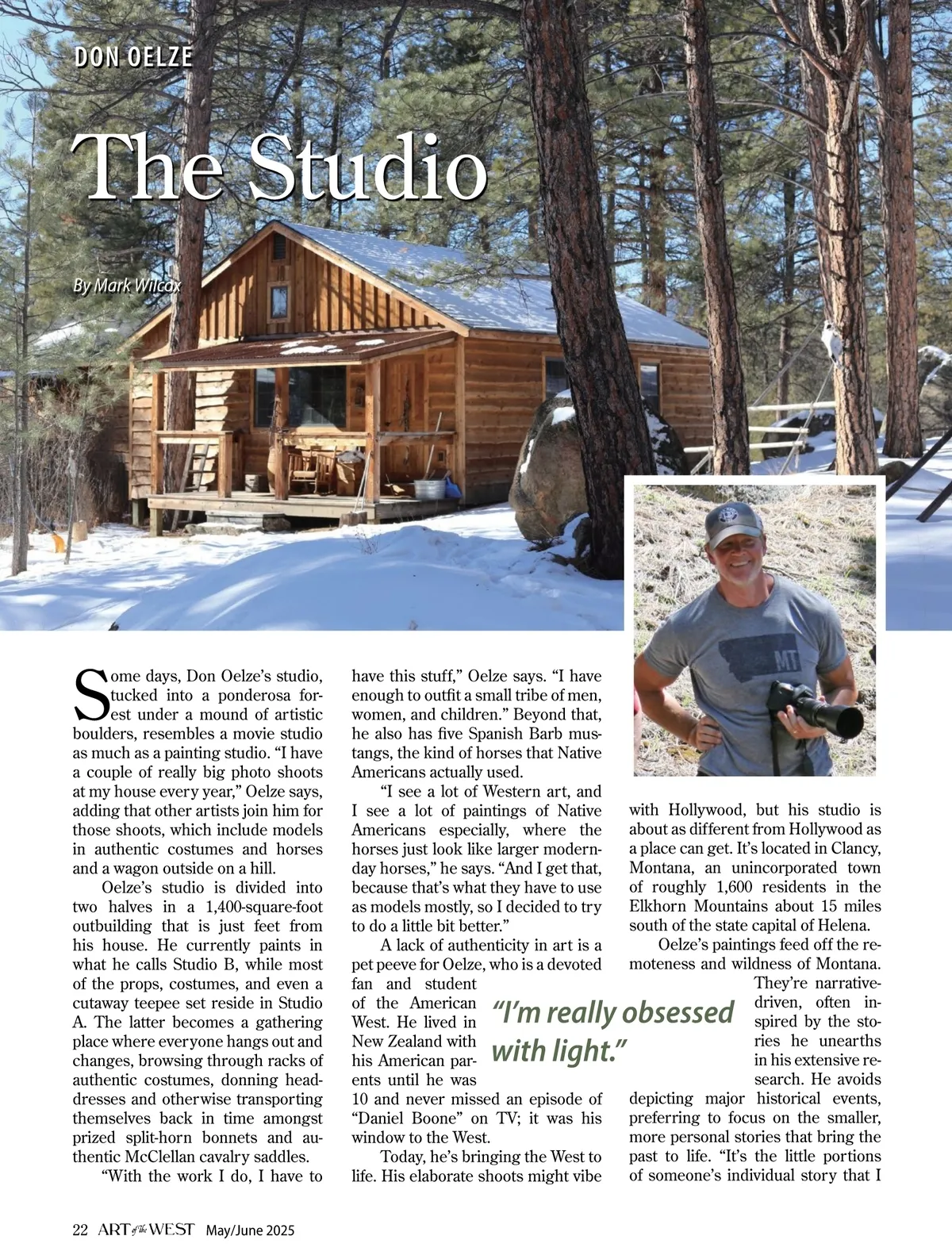 DON OELZE

The Studio

By Mark Wilcox

MT

Some days, Don Oelze's studio, tucked into a ponderosa forest under a mound of artistic boulders, resembles a movie studio as much as a painting studio. "I have a couple of really big photo shoots at my house every year," Oelze says, adding that other artists join him for those shoots, which include models in authentic costumes and horses and a wagon outside on a hill.

Oelze's studio is divided into two halves in a 1,400-square-foot outbuilding that is just feet from his house. He currently paints in what he calls Studio B, while most of the props, costumes, and even a cutaway teepee set reside in Studio A. The latter becomes a gathering place where everyone hangs out and changes, browsing through racks of authentic costumes, donning headdresses and otherwise transporting themselves back in time amongst prized split-horn bonnets and authentic McClellan cavalry saddles.

"With the work I do, I have to have this stuff," Oelze says. "I have enough to outfit a small tribe of men, women, and children." Beyond that, he also has five Spanish Barb mustangs, the kind of horses that Native Americans actually used.

"I see a lot of Western art, and I see a lot of paintings of Native Americans especially, where the horses just look like larger modern-day horses," he says. "And I get that, because that's what they have to use as models mostly, so I decided to try to do a little bit better."

A lack of authenticity in art is a pet peeve for Oelze, who is a devoted fan and student of the American West. He lived in New Zealand with his American parents until he was 10 and never missed an episode of "Daniel Boone" on TV; it was his window to the West.

Today, he's bringing the West to life. His elaborate shoots might vibe with Hollywood, but his studio is about as different from Hollywood as a place can get. It's located in Clancy, Montana, an unincorporated town of roughly 1,600 residents in the Elkhorn Mountains about 15 miles south of the state capital of Helena.

Oelze's paintings feed off the remoteness and wildness of Montana. They're narrative-driven, often inspired by the stories he unearths in his extensive research. He avoids depicting major historical events, preferring to focus on the smaller, more personal stories that bring the past to life. "It's the little portions of someone's individual story that I

"I'm really obsessed with light."

22 ART of the WEST May/June 2025